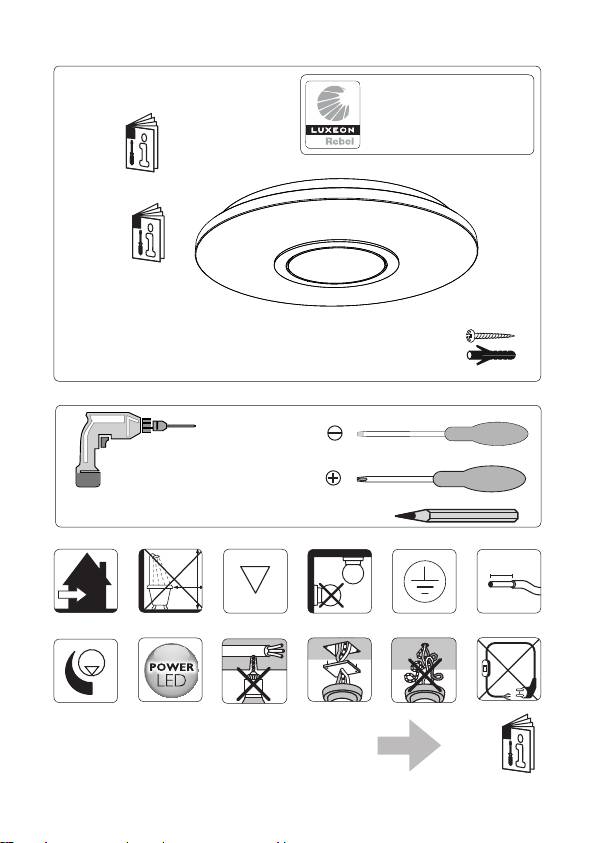 LUXEON
Rebel

POWER
LED